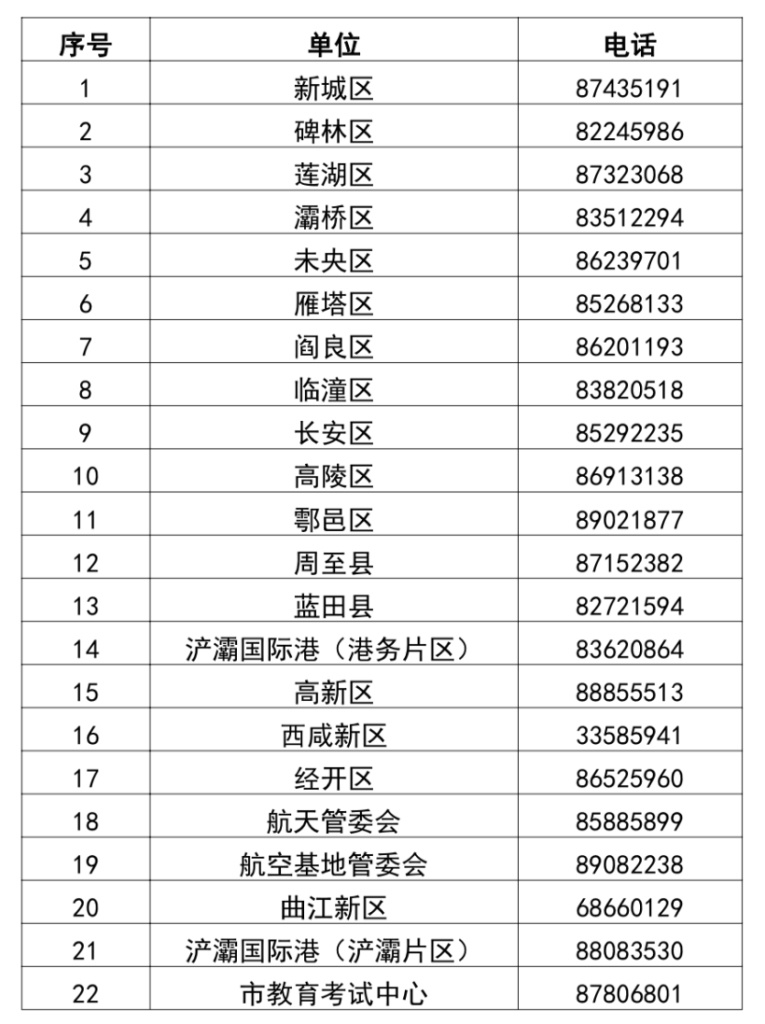 | 序号 | 单位 | 电话 |
|---|---|---|
| 1 | 新城区 | 87435191 |
| 2 | 碑林区 | 82245986 |
| 3 | 莲湖区 | 87323068 |
| 4 | 灞桥区 | 83512294 |
| 5 | 未央区 | 86239701 |
| 6 | 雁塔区 | 85268133 |
| 7 | 阎良区 | 86201193 |
| 8 | 临潼区 | 83820518 |
| 9 | 长安区 | 85292235 |
| 10 | 高陵区 | 86913138 |
| 11 | 鄠邑区 | 89021877 |
| 12 | 周至县 | 87152382 |
| 13 | 蓝田县 | 82721594 |
| 14 | 浐灞国际港（港务片区） | 83620864 |
| 15 | 高新区 | 88855513 |
| 16 | 西咸新区 | 33585941 |
| 17 | 经开区 | 86525960 |
| 18 | 航天管委会 | 85885899 |
| 19 | 航空基地管委会 | 89082238 |
| 20 | 曲江新区 | 68660129 |
| 21 | 浐灞国际港（浐灞片区） | 88083530 |
| 22 | 市教育考试中心 | 87806801 |